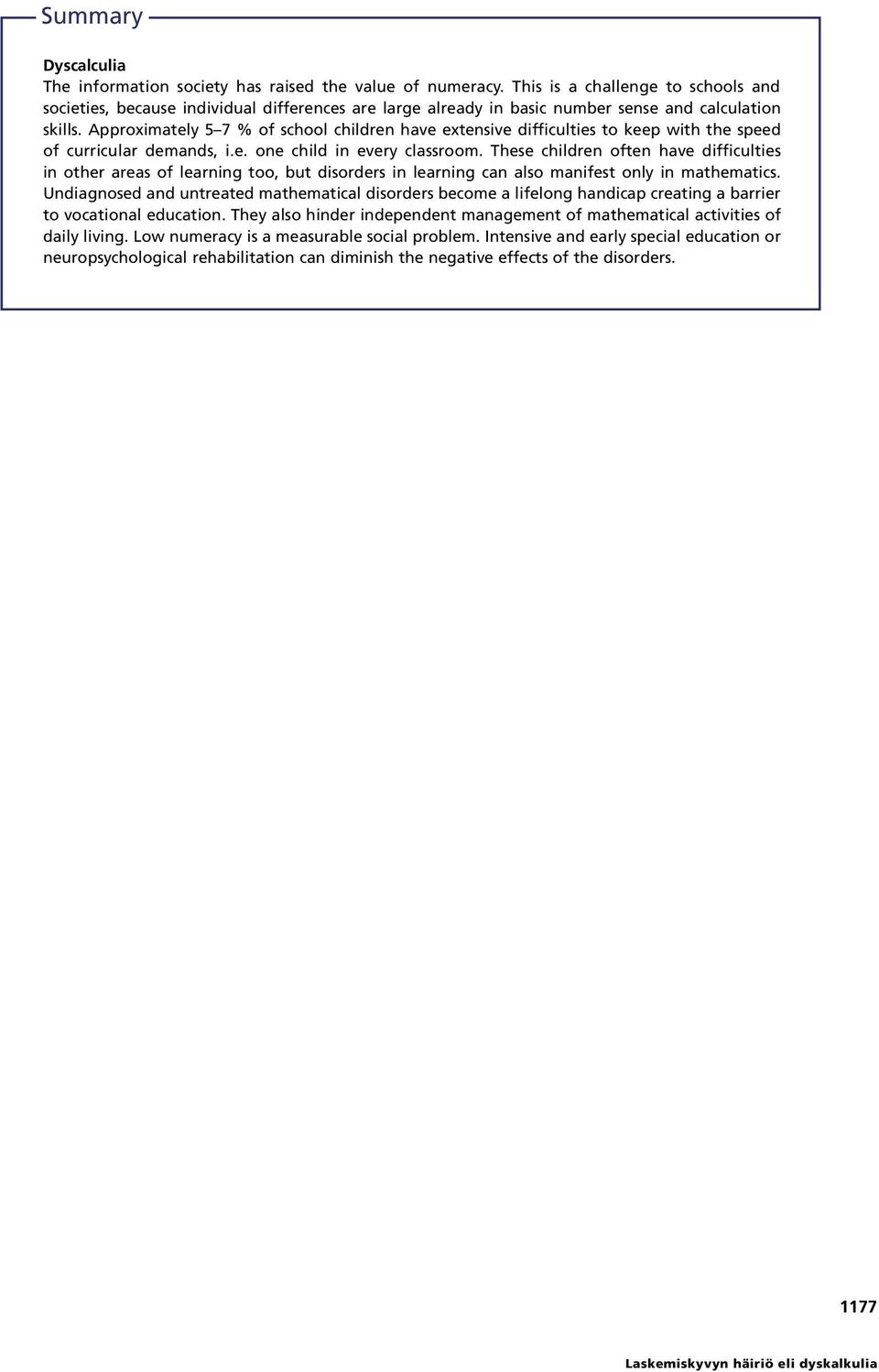 Summary

Dyscalculia
The information society has raised the value of numeracy. This is a challenge to schools and societies, because individual differences are large already in basic number sense and calculation skills. Approximately 5–7 % of school children have extensive difficulties to keep with the speed of curricular demands, i.e. one child in every classroom. These children often have difficulties in other areas of learning too, but disorders in learning can also manifest only in mathematics. Undiagnosed and untreated mathematical disorders become a lifelong handicap creating a barrier to vocational education. They also hinder independent management of mathematical activities of daily living. Low numeracy is a measurable social problem. Intensive and early special education or neuropsychological rehabilitation can diminish the negative effects of the disorders.

1177

Laskemiskyvyn häiriö eli dyskalkulia